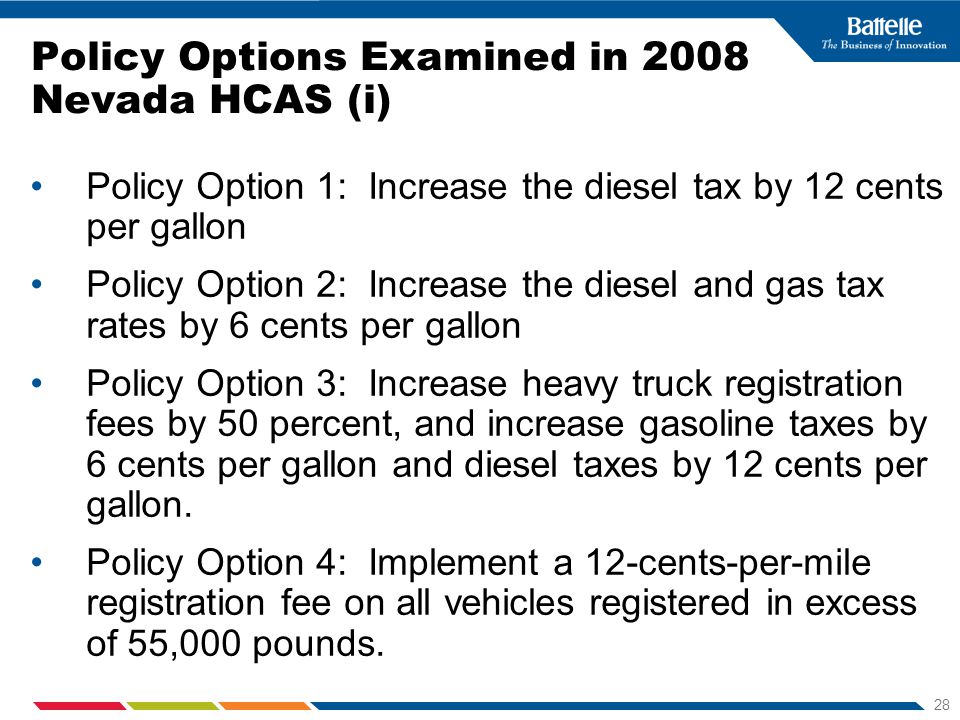 Battelle
The Business of Innovation

Policy Options Examined in 2008 Nevada HCAS (i)

• Policy Option 1: Increase the diesel tax by 12 cents per gallon

• Policy Option 2: Increase the diesel and gas tax rates by 6 cents per gallon

• Policy Option 3: Increase heavy truck registration fees by 50 percent, and increase gasoline taxes by 6 cents per gallon and diesel taxes by 12 cents per gallon.

• Policy Option 4: Implement a 12-cents-per-mile registration fee on all vehicles registered in excess of 55,000 pounds.

28